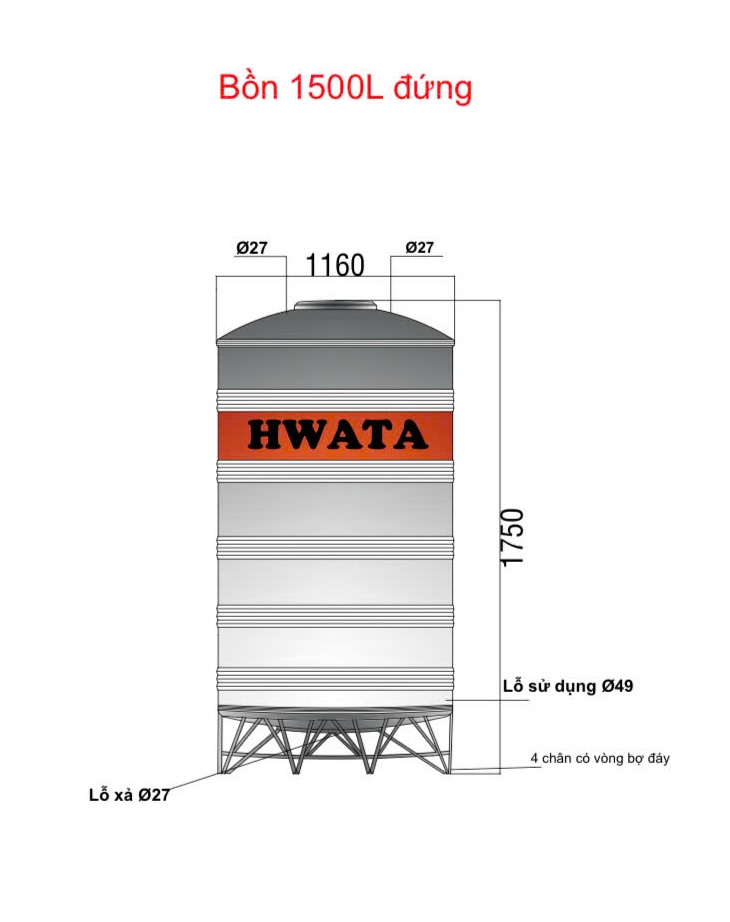 Bồn 1500L đứng

Ø27

1160

Ø27

HWATA

1750

Lỗ sử dụng Ø49

4 chân có vòng bợ đáy

Lỗ xả Ø27